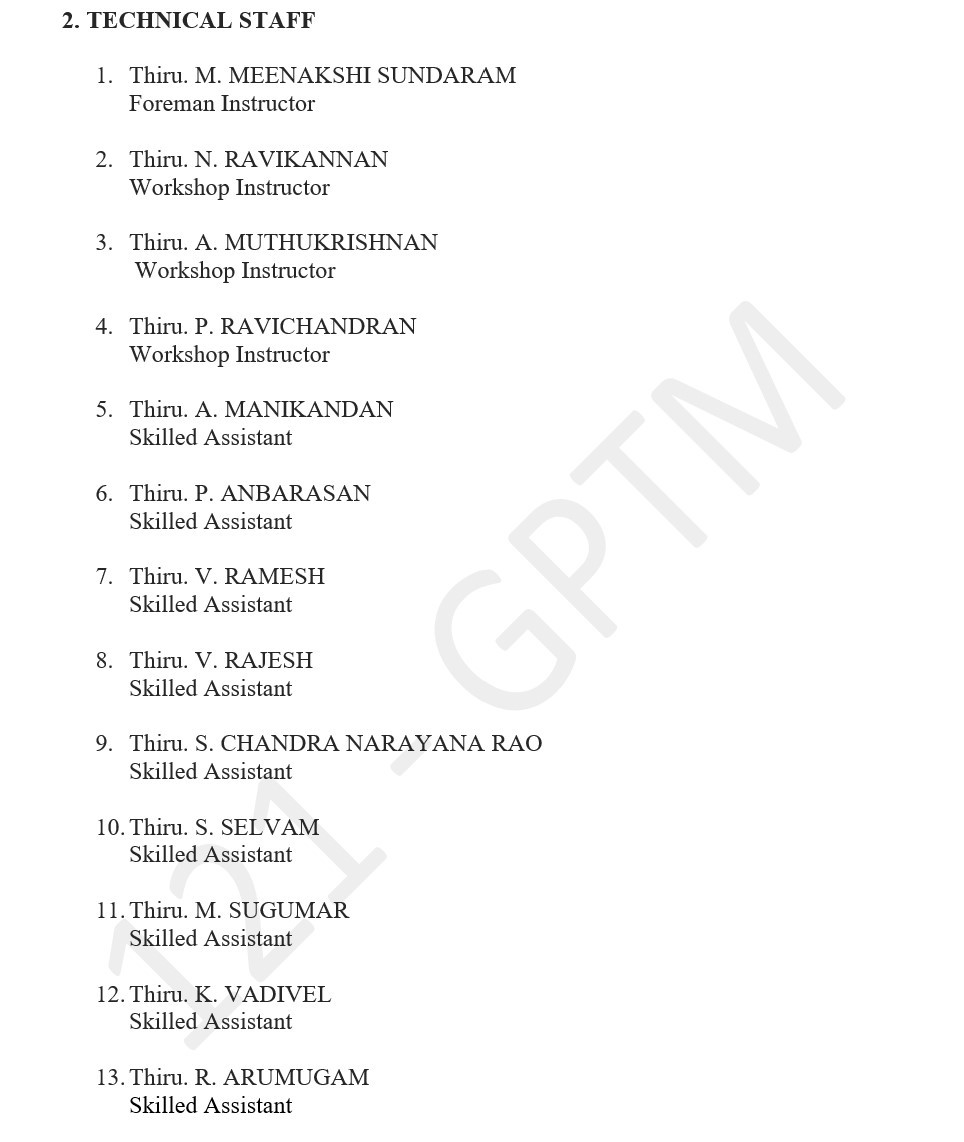 2. TECHNICAL STAFF

1. Thiru. M. MEENAKSHI SUNDARAM
Foreman Instructor

2. Thiru. N. RAVIKANNAN
Workshop Instructor

3. Thiru. A. MUTHUKRISHNAN
Workshop Instructor

4. Thiru. P. RAVICHANDRAN
Workshop Instructor

5. Thiru. A. MANIKANDAN
Skilled Assistant

6. Thiru. P. ANBARASAN
Skilled Assistant

7. Thiru. V. RAMESH
Skilled Assistant

8. Thiru. V. RAJESH
Skilled Assistant

9. Thiru. S. CHANDRA NARAYANA RAO
Skilled Assistant

10. Thiru. S. SELVAM
Skilled Assistant

11. Thiru. M. SUGUMAR
Skilled Assistant

12. Thiru. K. VADIVEL
Skilled Assistant

13. Thiru. R. ARUMUGAM
Skilled Assistant

121 - GPTM